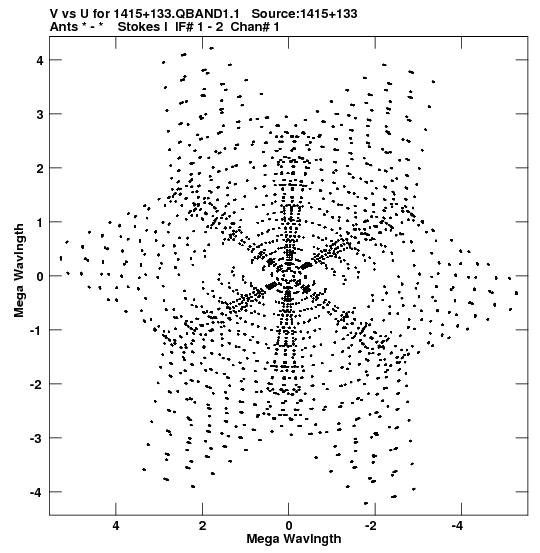 V vs U for 1415+133.QBAND1.1 Source:1415+133
Ants * - * Stokes I IF# 1 - 2 Chan# 1

Mega Wavlngth

4
3
2
1
0
-1
-2
-3
-4

4
2
0
-2
-4

Mega Wavlngth